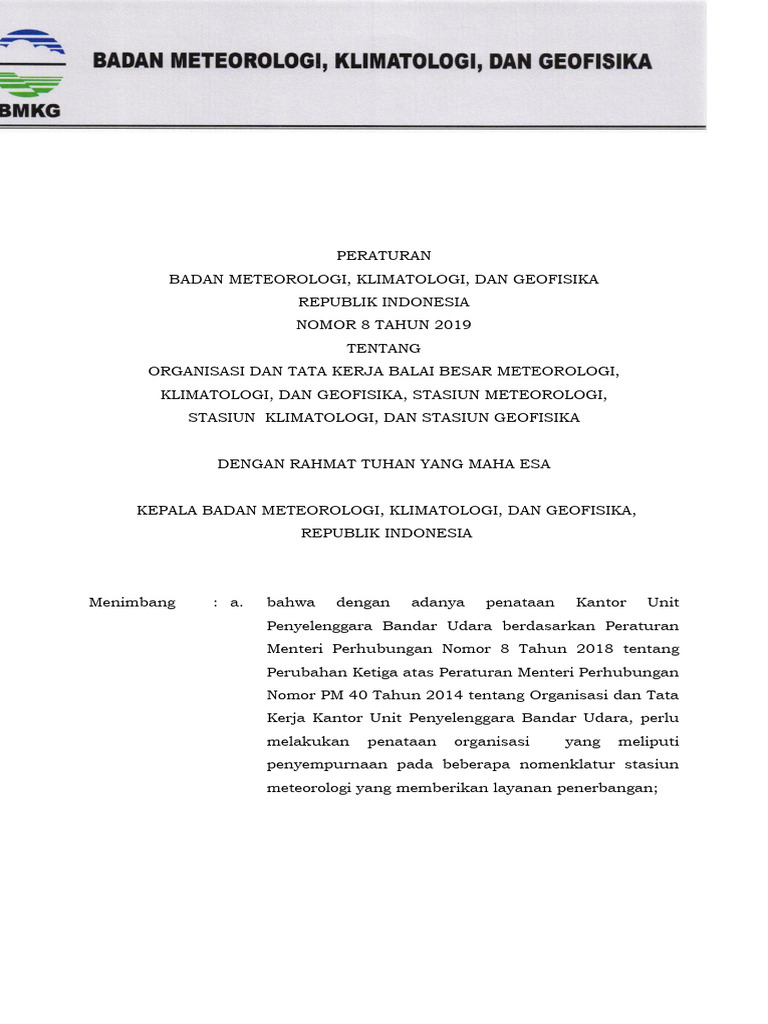 BMKG

BADAN METEOROLOGI, KLIMATOLOGI, DAN GEOFISIKA

PERATURAN
BADAN METEOROLOGI, KLIMATOLOGI, DAN GEOFISIKA
REPUBLIK INDONESIA
NOMOR 8 TAHUN 2019
TENTANG
ORGANISASI DAN TATA KERJA BALAI BESAR METEOROLOGI, KLIMATOLOGI, DAN GEOFISIKA, STASIUN METEOROLOGI, STASIUN KLIMATOLOGI, DAN STASIUN GEOFISIKA

DENGAN RAHMAT TUHAN YANG MAHA ESA

KEPALA BADAN METEOROLOGI, KLIMATOLOGI, DAN GEOFISIKA, REPUBLIK INDONESIA

Menimbang : a. bahwa dengan adanya penataan Kantor Unit Penyelenggara Bandar Udara berdasarkan Peraturan Menteri Perhubungan Nomor 8 Tahun 2018 tentang Perubahan Ketiga atas Peraturan Menteri Perhubungan Nomor PM 40 Tahun 2014 tentang Organisasi dan Tata Kerja Kantor Unit Penyelenggara Bandar Udara, perlu melakukan penataan organisasi yang meliputi penyempurnaan pada beberapa nomenklatur stasiun meteorologi yang memberikan layanan penerbangan;